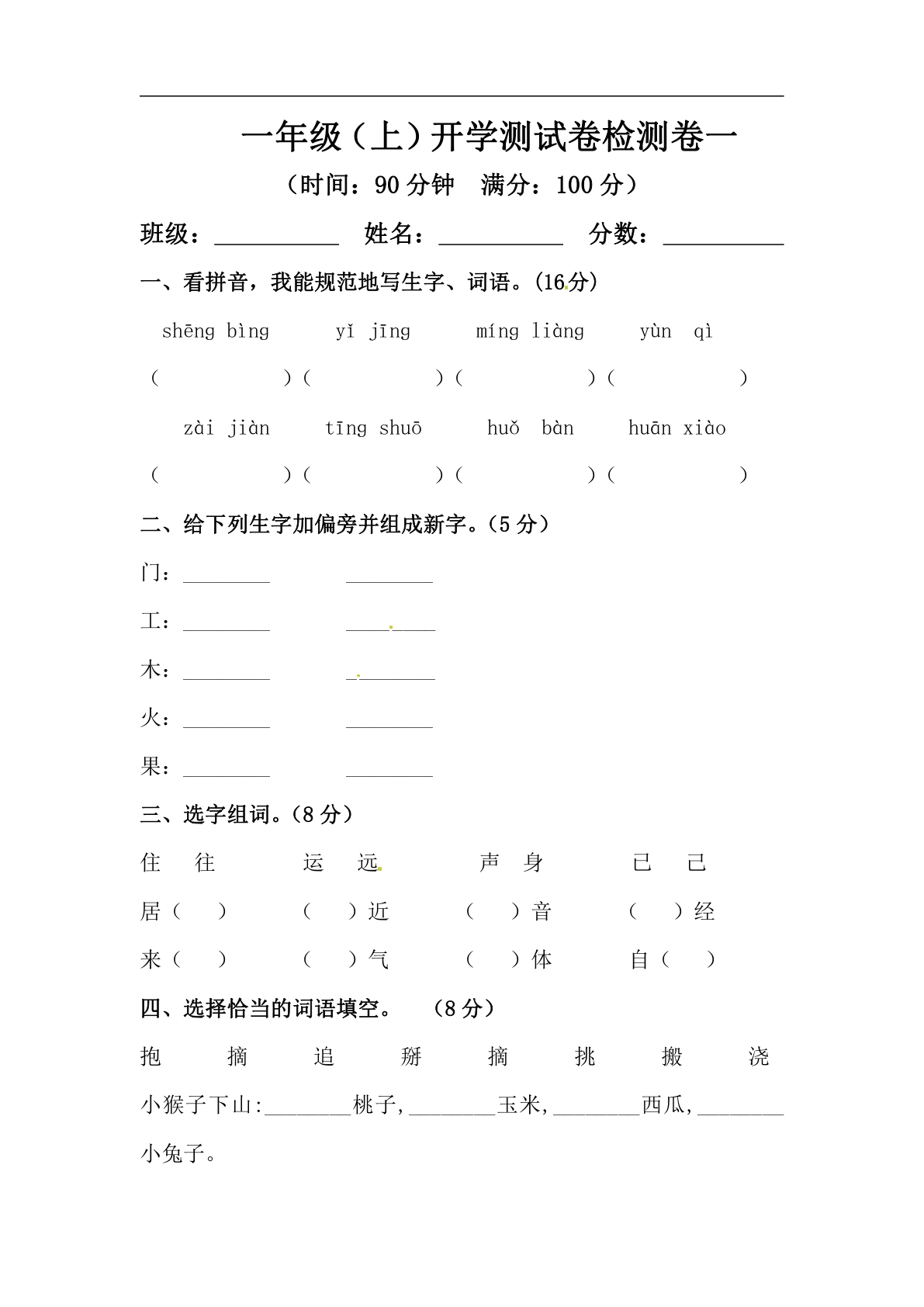 一年级（上）开学测试卷检测卷一

（时间：90分钟 满分：100分）

班级：____ 姓名：____ 分数：____

一、看拼音，我能规范地写生字、词语。(16分)

shēng bìng yǐ jīng míng liàng yùn qì

（ ）（ ）（ ）（ ）

zài jiàn tīng shuō huǒ bàn huān xiào

（ ）（ ）（ ）（ ）

二、给下列生字加偏旁并组成新字。（5分）

门：____ ____

工：____ ____

木：____ ____

火：____ ____

果：____ ____

三、选字组词。（8分）

住 往 运 远 声 身 已 己

居（ ） （ ）近 （ ）音 （ ）经

来（ ） （ ）气 （ ）体 自（ ）

四、选择恰当的词语填空。 （8分）

抱 摘 追 掰 摘 挑 搬 浇

小猴子下山:____桃子,____玉米,____西瓜,____小兔子。